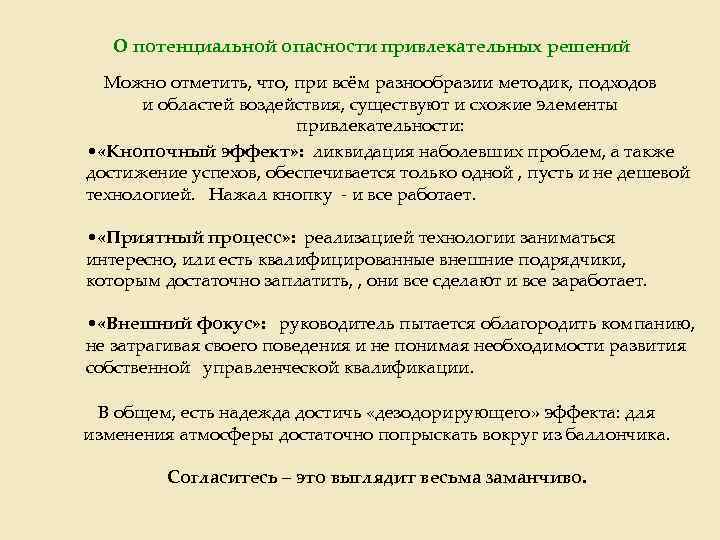 О потенциальной опасности привлекательных решений

Можно отметить, что, при всём разнообразии методик, подходов и областей воздействия, существуют и схожие элементы привлекательности:

•«Кнопочный эффект»: ликвидация наболевших проблем, а также достижение успехов, обеспечивается только одной , пусть и не дешевой технологией. Нажал кнопку - и все работает.

•«Приятный процесс»: реализацией технологии заниматься интересно, или есть квалифицированные внешние подрядчики, которым достаточно заплатить, , они все сделают и все заработает.

•«Внешний фокус»: руководитель пытается облагородить компанию, не затрагивая своего поведения и не понимая необходимости развития собственной управленческой квалификации.

В общем, есть надежда достичь «дезодорирующего» эффекта: для изменения атмосферы достаточно попрыскать вокруг из баллончика.

Согласитесь – это выглядит весьма заманчиво.